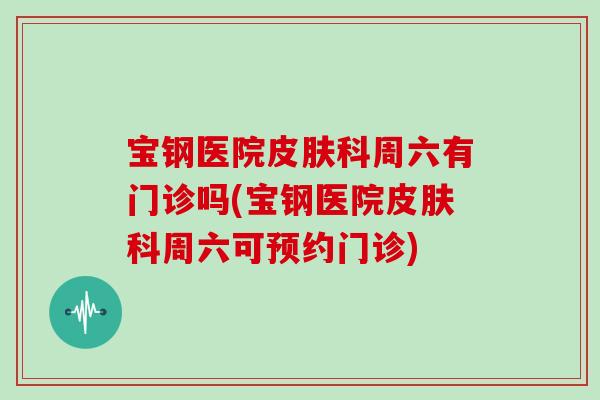 宝钢医院皮肤科周六有门诊吗(宝钢医院皮肤科周六可预约门诊)